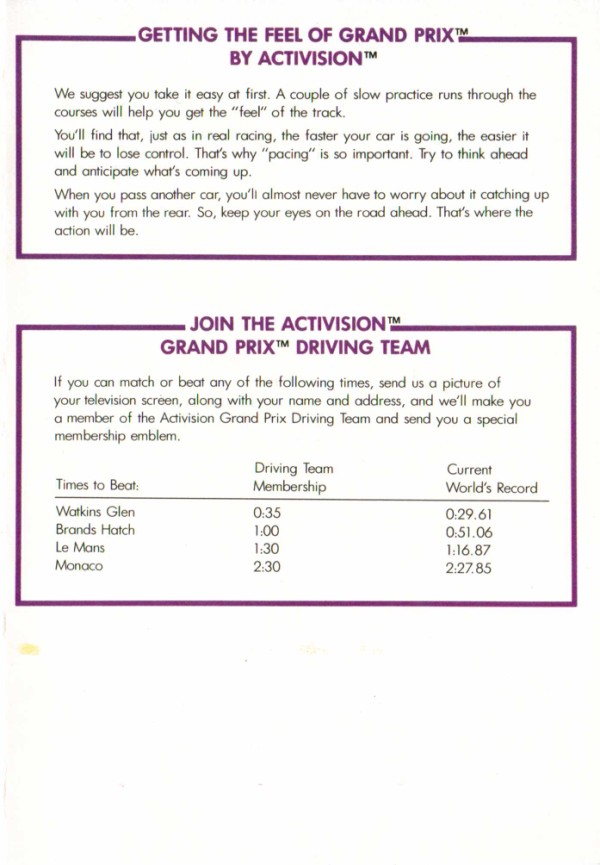 GETTING THE FEEL OF GRAND PRIX™ BY ACTIVISION™

We suggest you take it easy at first. A couple of slow practice runs through the courses will help you get the "feel" of the track.

You'll find that, just as in real racing, the faster your car is going, the easier it will be to lose control. That's why "pacing" is so important. Try to think ahead and anticipate what's coming up.

When you pass another car, you'll almost never have to worry about it catching up with you from the rear. So, keep your eyes on the road ahead. That's where the action will be.

JOIN THE ACTIVISION™ GRAND PRIX™ DRIVING TEAM

If you can match or beat any of the following times, send us a picture of your television screen, along with your name and address, and we'll make you a member of the Activision Grand Prix Driving Team and send you a special membership emblem.

| Times to Beat: | Driving Team Membership | Current World's Record |
|---|---|---|
| Watkins Glen | 0:35 | 0:29.61 |
| Brands Hatch | 1:00 | 0:51.06 |
| Le Mans | 1:30 | 1:16.87 |
| Monaco | 2:30 | 2:27.85 |